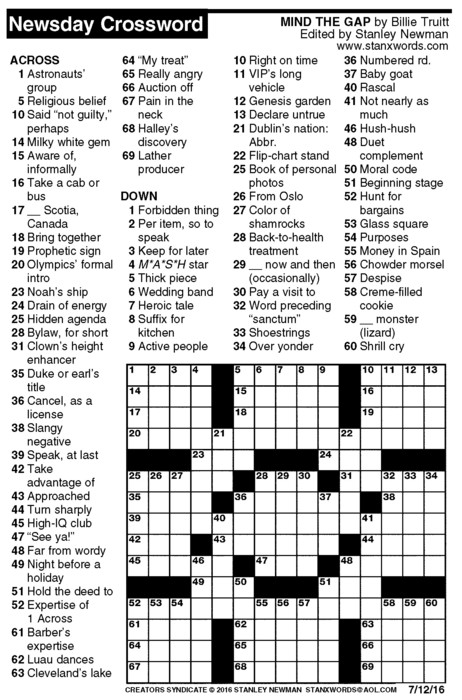 Newsday Crossword

MIND THE GAP by Billie Truitt
Edited by Stanley Newman
www.stanxwords.com

ACROSS
1 Astronauts' group
5 Religious belief
10 Said "not guilty," perhaps
14 Milky white gem
15 Aware of, informally
16 Take a cab or bus
17 __ Scotia, Canada
18 Bring together
19 Prophetic sign
20 Olympics' formal intro
23 Noah's ship
24 Drain of energy
25 Hidden agenda
28 Bylaw, for short
31 Clown's height enhancer
35 Duke or earl's title
36 Cancel, as a license
38 Slangy negative
39 Speak, at last
42 Take advantage of
43 Approached
44 Turn sharply
45 High-IQ club
47 "See ya!"
48 Far from wordy
49 Night before a holiday
51 Hold the deed to
52 Expertise of 1 Across
61 Barber's expertise
62 Luau dances
63 Cleveland's lake
64 "My treat"
65 Really angry
66 Auction off
67 Pain in the neck
68 Halley's discovery
69 Lather producer

DOWN
1 Forbidden thing
2 Per item, so to speak
3 Keep for later
4 M*A*S*H star
5 Thick piece
6 Wedding band
7 Heroic tale
8 Suffix for kitchen
9 Active people
10 Right on time
11 VIP's long vehicle
12 Genesis garden
13 Declare untrue
21 Dublin's nation: Abbr.
22 Flip-chart stand
25 Book of personal photos
26 From Oslo
27 Color of shamrocks
28 Back-to-health treatment
29 __ now and then (occasionally)
30 Pay a visit to
32 Word preceding "sanctum"
33 Shoestrings
34 Over yonder
36 Numbered rd.
37 Baby goat
40 Rascal
41 Not nearly as much
46 Hush-hush
48 Duet complement
50 Moral code
51 Beginning stage
52 Hunt for bargains
53 Glass square
54 Purposes
55 Money in Spain
56 Chowder morsel
57 Despise
58 Creme-filled cookie
59 __ monster (lizard)
60 Shrill cry

1 2 3 4 5 6 7 8 9 10 11 12 13 14 15 16 17 18 19 20 21 22 23 24 25 26 27 28 29 30 31 32 33 34 35 36 37 38 39 40 41 42 43 44 45 46 47 48 49 50 51 52 53 54 55 56 57 58 59 60 61 62 63 64 65 66 67 68 69

CREATORS SYNDICATE © 2016 STANLEY NEWMAN STANXWORDS@AOL.COM 7/12/16